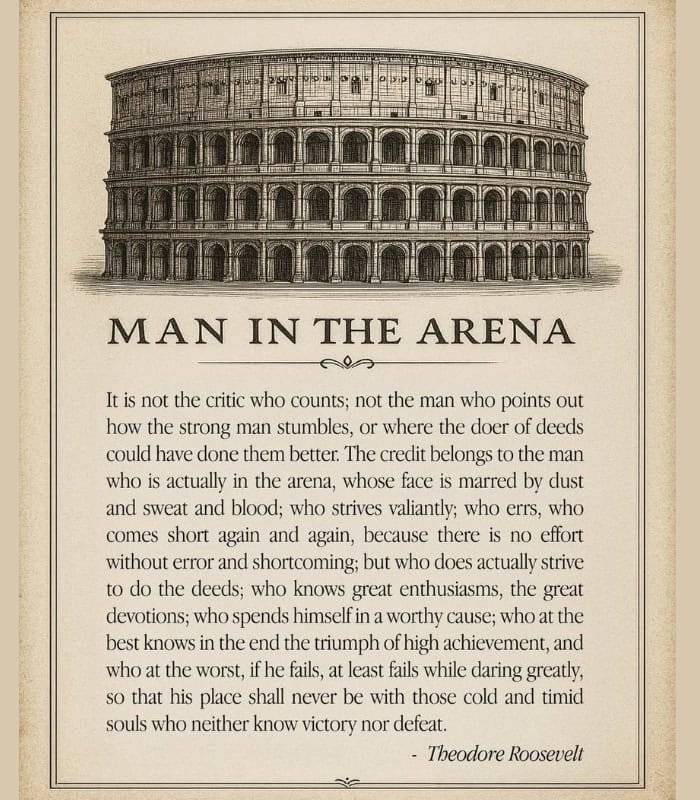 MAN IN THE ARENA

It is not the critic who counts; not the man who points out how the strong man stumbles, or where the doer of deeds could have done them better. The credit belongs to the man who is actually in the arena, whose face is marred by dust and sweat and blood; who strives valiantly; who errs, who comes short again and again, because there is no effort without error and shortcoming; but who does actually strive to do the deeds; who knows great enthusiasms, the great devotions; who spends himself in a worthy cause; who at the best knows in the end the triumph of high achievement, and who at the worst, if he fails, at least fails while daring greatly, so that his place shall never be with those cold and timid souls who neither know victory nor defeat.

- Theodore Roosevelt